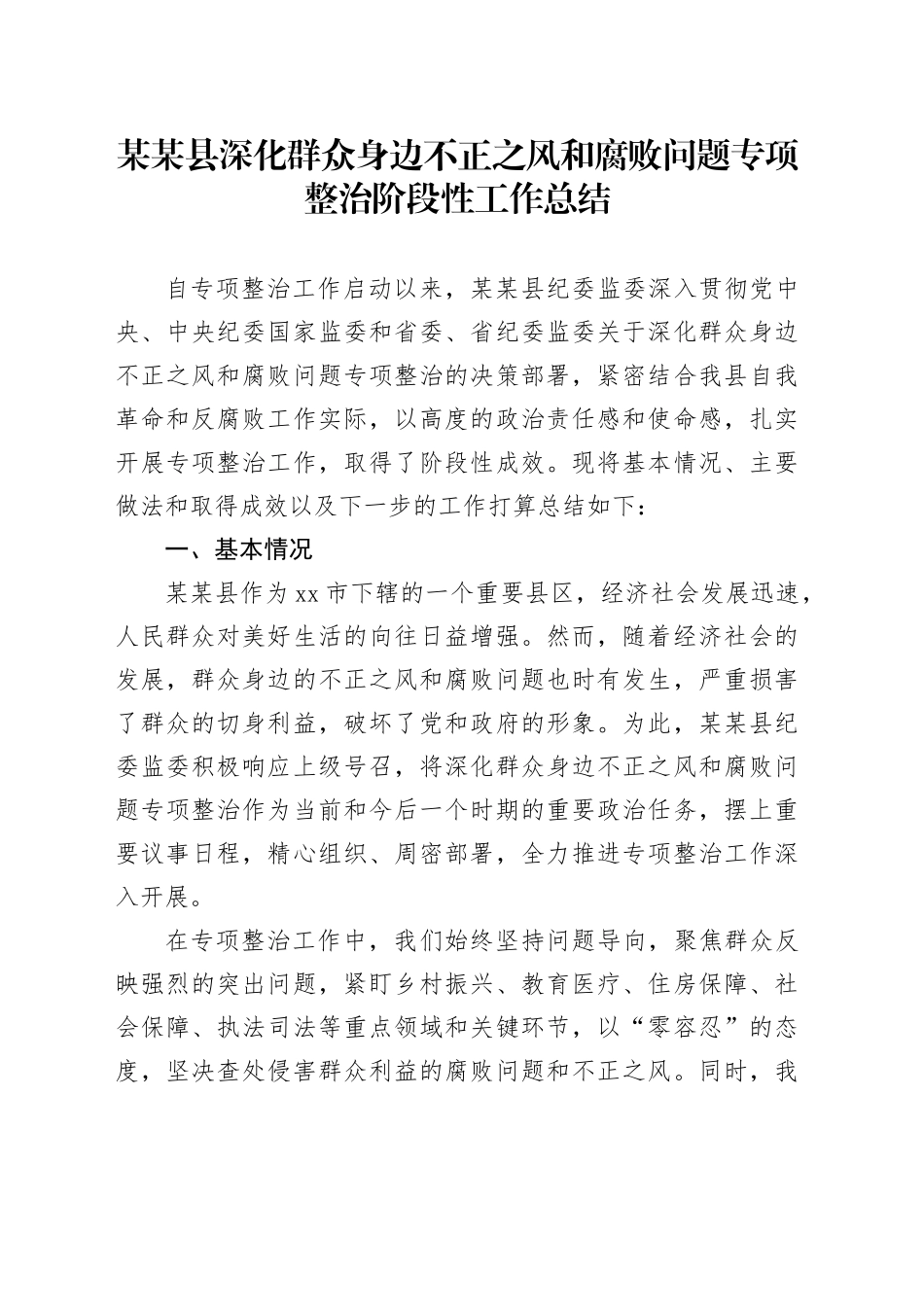 某某县深化群众身边不正之风和腐败问题专项整治阶段性工作总结

自专项整治工作启动以来，某某县纪委监委深入贯彻党中央、中央纪委国家监委和省委、省纪委监委关于深化群众身边不正之风和腐败问题专项整治的决策部署，紧密结合我县自我革命和反腐败工作实际，以高度的政治责任感和使命感，扎实开展专项整治工作，取得了阶段性成效。现将基本情况、主要做法和取得成效以及下一步的工作打算总结如下：

一、基本情况

某某县作为xx市下辖的一个重要县区，经济社会发展迅速，人民群众对美好生活的向往日益增强。然而，随着经济社会的发展，群众身边的不正之风和腐败问题也时有发生，严重损害了群众的切身利益，破坏了党和政府的形象。为此，某某县纪委监委积极响应上级号召，将深化群众身边不正之风和腐败问题专项整治作为当前和今后一个时期的重要政治任务，摆上重要议事日程，精心组织、周密部署，全力推进专项整治工作深入开展。

在专项整治工作中，我们始终坚持问题导向，聚焦群众反映强烈的突出问题，紧盯乡村振兴、教育医疗、住房保障、社会保障、执法司法等重点领域和关键环节，以“零容忍”的态度，坚决查处侵害群众利益的腐败问题和不正之风。同时，我